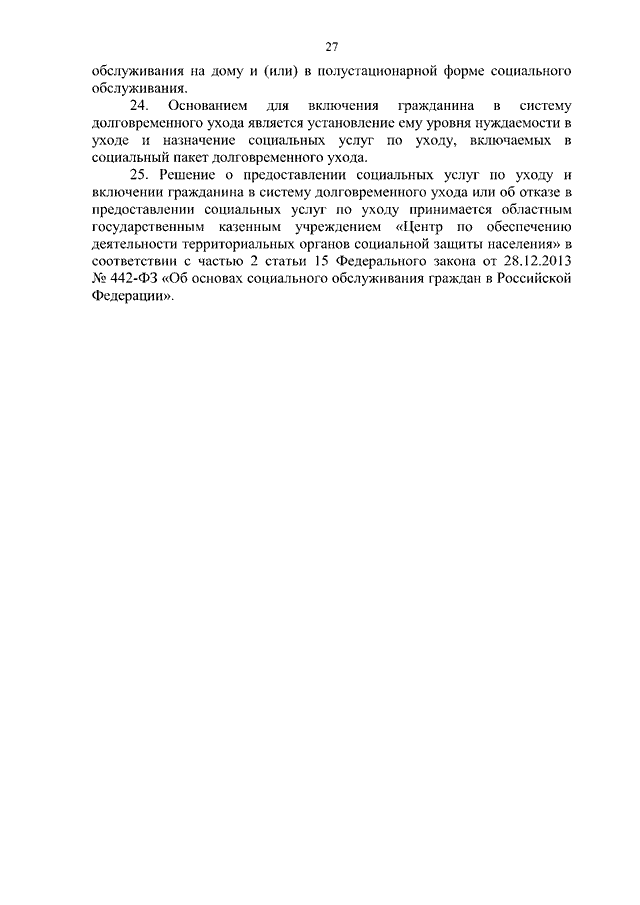 27

обслуживания на дому и (или) в полустационарной форме социального обслуживания.

24. Основанием для включения гражданина в систему долговременного ухода является установление ему уровня нуждаемости в уходе и назначение социальных услуг по уходу, включаемых в социальный пакет долговременного ухода.

25. Решение о предоставлении социальных услуг по уходу и включении гражданина в систему долговременного ухода или об отказе в предоставлении социальных услуг по уходу принимается областным государственным казенным учреждением «Центр по обеспечению деятельности территориальных органов социальной защиты населения» в соответствии с частью 2 статьи 15 Федерального закона от 28.12.2013 № 442-ФЗ «Об основах социального обслуживания граждан в Российской Федерации».